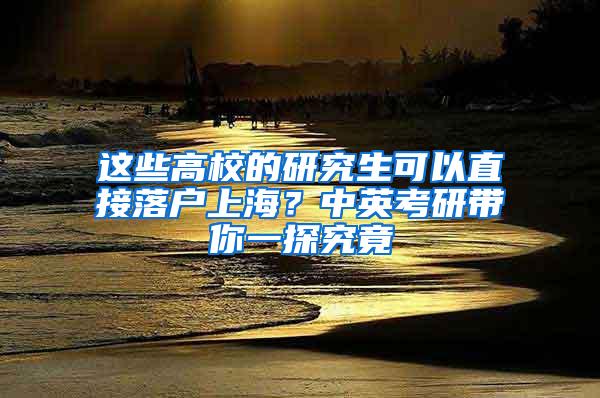 这些高校的研究生可以直接落户上海？中英考研带你一探究竟